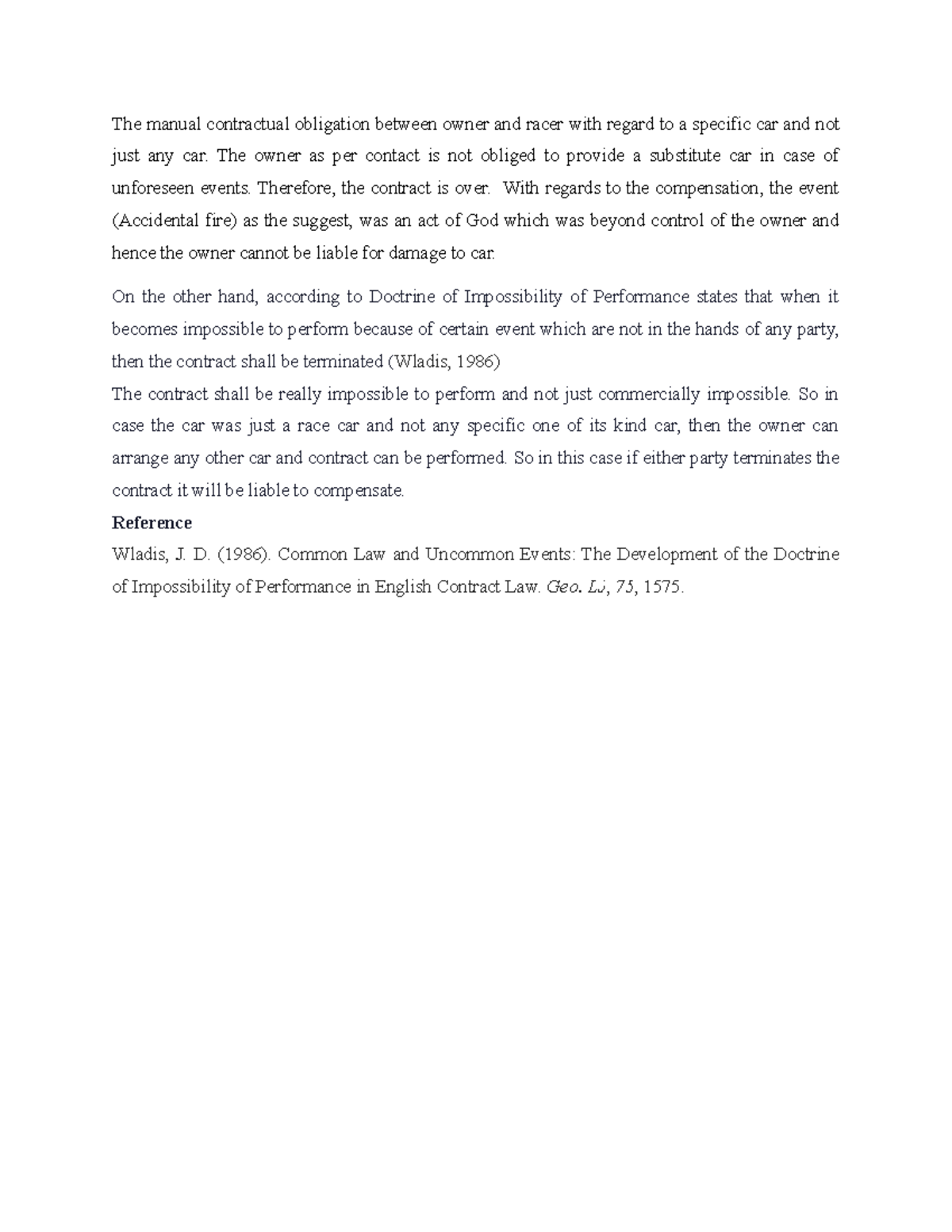 The manual contractual obligation between owner and racer with regard to a specific car and not just any car. The owner as per contact is not obliged to provide a substitute car in case of unforeseen events. Therefore, the contract is over. With regards to the compensation, the event (Accidental fire) as the suggest, was an act of God which was beyond control of the owner and hence the owner cannot be liable for damage to car.

On the other hand, according to Doctrine of Impossibility of Performance states that when it becomes impossible to perform because of certain event which are not in the hands of any party, then the contract shall be terminated (Wladis, 1986)
The contract shall be really impossible to perform and not just commercially impossible. So in case the car was just a race car and not any specific one of its kind car, then the owner can arrange any other car and contract can be performed. So in this case if either party terminates the contract it will be liable to compensate.

Reference
Wladis, J. D. (1986). Common Law and Uncommon Events: The Development of the Doctrine of Impossibility of Performance in English Contract Law. Geo. LJ, 75, 1575.